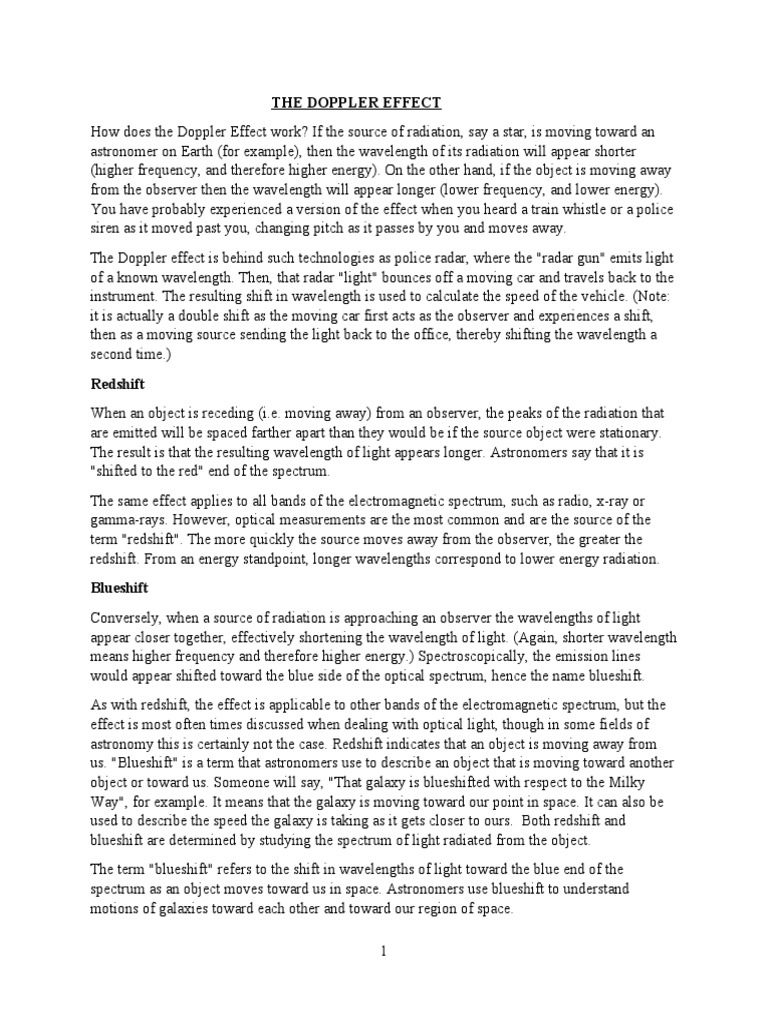 THE DOPPLER EFFECT

How does the Doppler Effect work? If the source of radiation, say a star, is moving toward an astronomer on Earth (for example), then the wavelength of its radiation will appear shorter (higher frequency, and therefore higher energy). On the other hand, if the object is moving away from the observer then the wavelength will appear longer (lower frequency, and lower energy). You have probably experienced a version of the effect when you heard a train whistle or a police siren as it moved past you, changing pitch as it passes by you and moves away.

The Doppler effect is behind such technologies as police radar, where the "radar gun" emits light of a known wavelength. Then, that radar "light" bounces off a moving car and travels back to the instrument. The resulting shift in wavelength is used to calculate the speed of the vehicle. (Note: it is actually a double shift as the moving car first acts as the observer and experiences a shift, then as a moving source sending the light back to the office, thereby shifting the wavelength a second time.)

Redshift

When an object is receding (i.e. moving away) from an observer, the peaks of the radiation that are emitted will be spaced farther apart than they would be if the source object were stationary. The result is that the resulting wavelength of light appears longer. Astronomers say that it is "shifted to the red" end of the spectrum.

The same effect applies to all bands of the electromagnetic spectrum, such as radio, x-ray or gamma-rays. However, optical measurements are the most common and are the source of the term "redshift". The more quickly the source moves away from the observer, the greater the redshift. From an energy standpoint, longer wavelengths correspond to lower energy radiation.

Blueshift

Conversely, when a source of radiation is approaching an observer the wavelengths of light appear closer together, effectively shortening the wavelength of light. (Again, shorter wavelength means higher frequency and therefore higher energy.) Spectroscopically, the emission lines would appear shifted toward the blue side of the optical spectrum, hence the name blueshift.

As with redshift, the effect is applicable to other bands of the electromagnetic spectrum, but the effect is most often times discussed when dealing with optical light, though in some fields of astronomy this is certainly not the case. Redshift indicates that an object is moving away from us. "Blueshift" is a term that astronomers use to describe an object that is moving toward another object or toward us. Someone will say, "That galaxy is blueshifted with respect to the Milky Way", for example. It means that the galaxy is moving toward our point in space. It can also be used to describe the speed the galaxy is taking as it gets closer to ours. Both redshift and blueshift are determined by studying the spectrum of light radiated from the object.

The term "blueshift" refers to the shift in wavelengths of light toward the blue end of the spectrum as an object moves toward us in space. Astronomers use blueshift to understand motions of galaxies toward each other and toward our region of space.

1